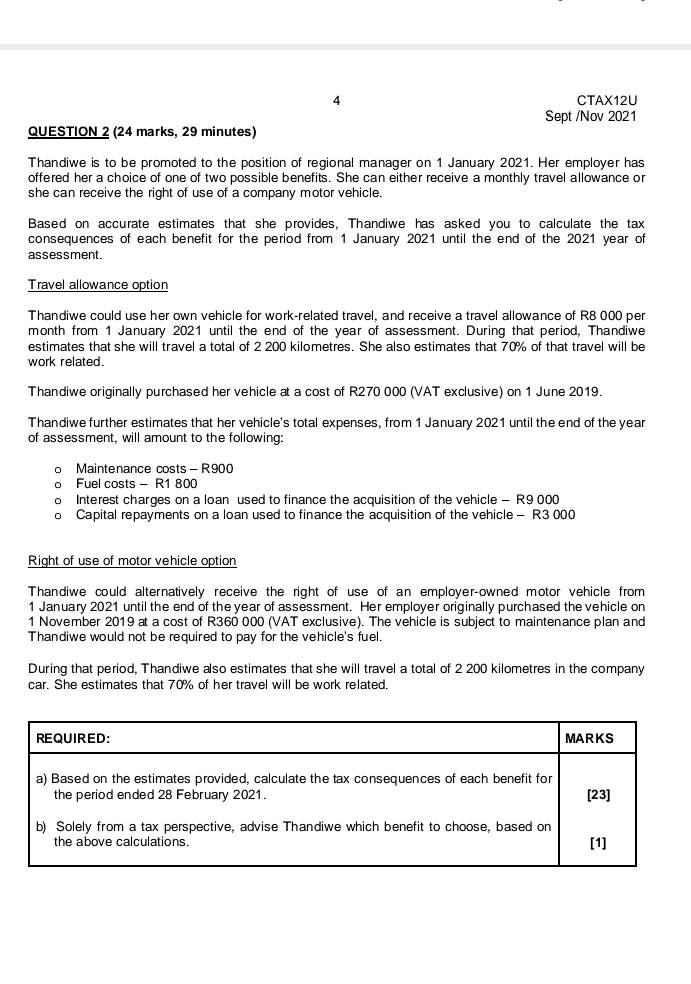 4

CTAX12U
Sept /Nov 2021

QUESTION 2 (24 marks, 29 minutes)

Thandiwe is to be promoted to the position of regional manager on 1 January 2021. Her employer has offered her a choice of one of two possible benefits. She can either receive a monthly travel allowance or she can receive the right of use of a company motor vehicle.

Based on accurate estimates that she provides, Thandiwe has asked you to calculate the tax consequences of each benefit for the period from 1 January 2021 until the end of the 2021 year of assessment.

Travel allowance option

Thandiwe could use her own vehicle for work-related travel, and receive a travel allowance of R8 000 per month from 1 January 2021 until the end of the year of assessment. During that period, Thandiwe estimates that she will travel a total of 2 200 kilometres. She also estimates that 70% of that travel will be work related.

Thandiwe originally purchased her vehicle at a cost of R270 000 (VAT exclusive) on 1 June 2019.

Thandiwe further estimates that her vehicle's total expenses, from 1 January 2021 until the end of the year of assessment, will amount to the following:

o Maintenance costs – R900
o Fuel costs – R1 800
o Interest charges on a loan used to finance the acquisition of the vehicle – R9 000
o Capital repayments on a loan used to finance the acquisition of the vehicle – R3 000

Right of use of motor vehicle option

Thandiwe could alternatively receive the right of use of an employer-owned motor vehicle from 1 January 2021 until the end of the year of assessment. Her employer originally purchased the vehicle on 1 November 2019 at a cost of R360 000 (VAT exclusive). The vehicle is subject to maintenance plan and Thandiwe would not be required to pay for the vehicle's fuel.

During that period, Thandiwe also estimates that she will travel a total of 2 200 kilometres in the company car. She estimates that 70% of her travel will be work related.

| REQUIRED: | MARKS |
|---|---|
| a) Based on the estimates provided, calculate the tax consequences of each benefit for the period ended 28 February 2021. | [23] |
| b) Solely from a tax perspective, advise Thandiwe which benefit to choose, based on the above calculations. | [1] |